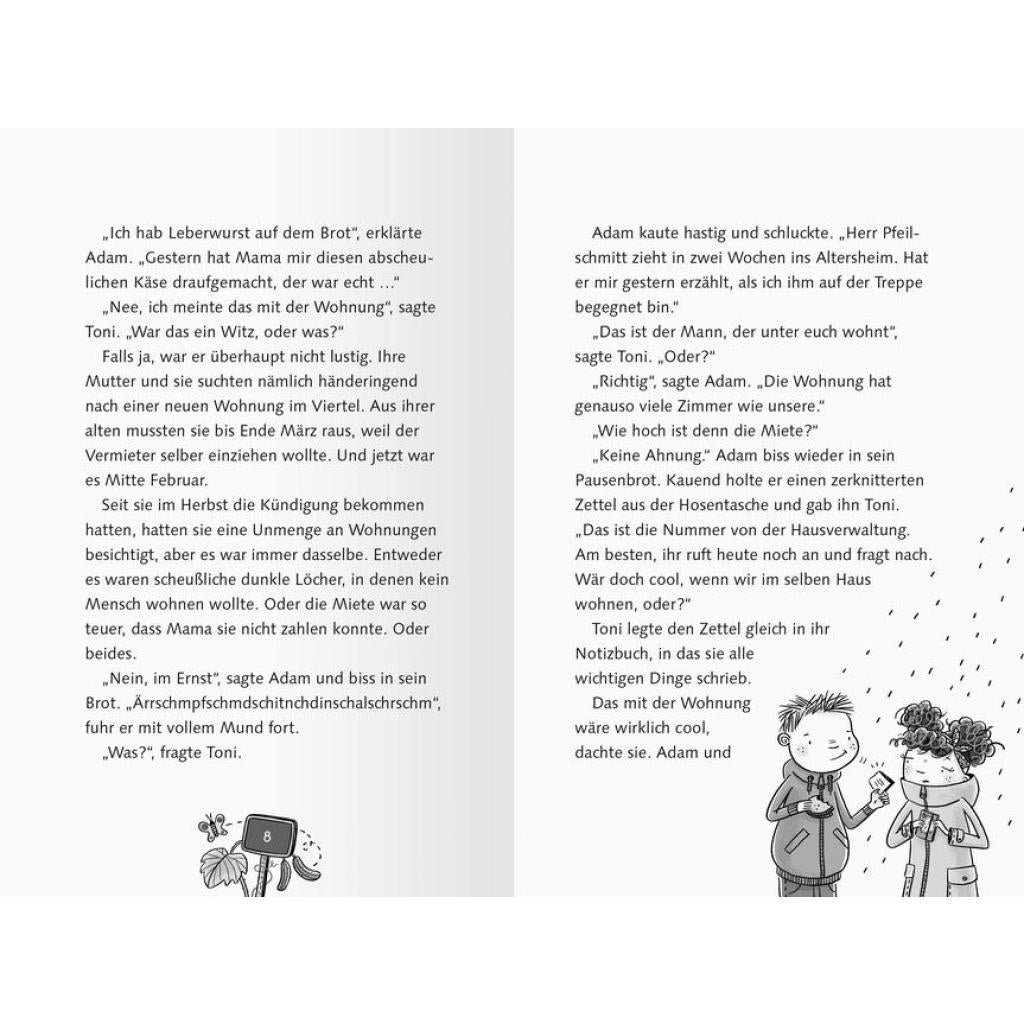 „Ich hab Leberwurst auf dem Brot“, erklärte Adam. „Gestern hat Mama mir diesen abscheulichen Käse draufgemacht, der war echt …“

„Nee, ich meinte das mit der Wohnung“, sagte Toni. „War das ein Witz, oder was?“

Falls ja, war er überhaupt nicht lustig. Ihre Mutter und sie suchten nämlich händeringend nach einer neuen Wohnung im Viertel. Aus ihrer alten mussten sie bis Ende März raus, weil der Vermieter selber einziehen wollte. Und jetzt war es Mitte Februar.

Seit sie im Herbst die Kündigung bekommen hatten, hatten sie eine Unmenge an Wohnungen besichtigt, aber es war immer dasselbe. Entweder es waren scheußliche dunkle Löcher, in denen kein Mensch wohnen wollte. Oder die Miete war so teuer, dass Mama sie nicht zahlen konnte. Oder beides.

„Nein, im Ernst“, sagte Adam und biss in sein Brot. „Ärrschmpfschmdschitnchdinschalschrschm“, fuhr er mit vollem Mund fort.

„Was?“, fragte Toni.

8

Adam kaute hastig und schluckte. „Herr Pfeilschmitt zieht in zwei Wochen ins Altersheim. Hat er mir gestern erzählt, als ich ihm auf der Treppe begegnet bin.“

„Das ist der Mann, der unter euch wohnt“, sagte Toni. „Oder?“

„Richtig“, sagte Adam. „Die Wohnung hat genauso viele Zimmer wie unsere.“

„Wie hoch ist denn die Miete?“

„Keine Ahnung.“ Adam biss wieder in sein Pausenbrot. Kauend holte er einen zerknitterten Zettel aus der Hosentasche und gab ihn Toni. „Das ist die Nummer von der Hausverwaltung. Am besten, ihr ruft heute noch an und fragt nach. Wär doch cool, wenn wir im selben Haus wohnen, oder?“

Toni legte den Zettel gleich in ihr Notizbuch, in das sie alle wichtigen Dinge schrieb.

Das mit der Wohnung wäre wirklich cool, dachte sie. Adam und